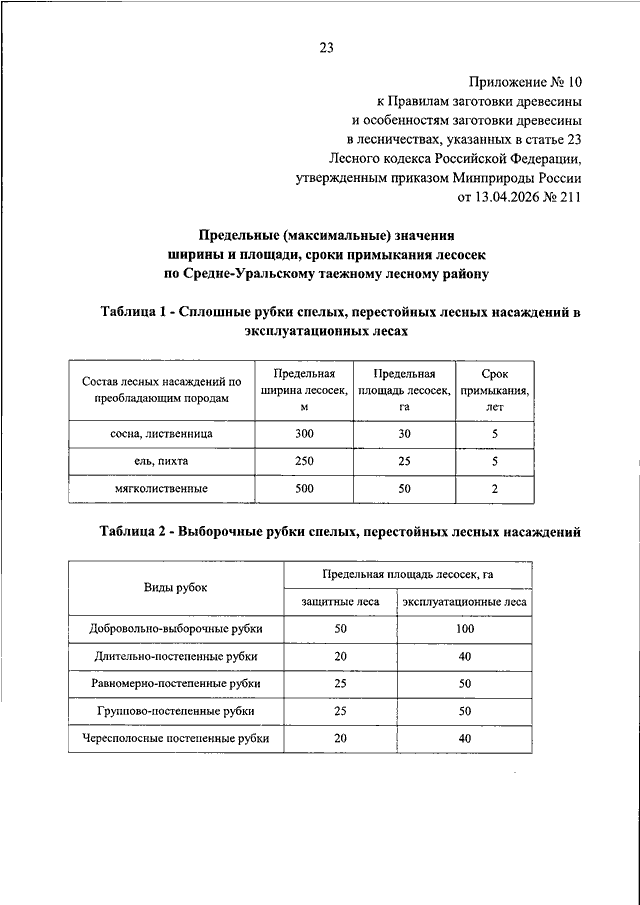 23

Приложение № 10
к Правилам заготовки древесины
и особенностям заготовки древесины
в лесничествах, указанных в статье 23
Лесного кодекса Российской Федерации,
утвержденным приказом Минприроды России
от 13.04.2026 № 211

Предельные (максимальные) значения
ширины и площади, сроки примыкания лесосек
по Средне-Уральскому таежному лесному району

Таблица 1 - Сплошные рубки спелых, перестойных лесных насаждений в эксплуатационных лесах

| Состав лесных насаждений по преобладающим породам | Предельная ширина лесосек, м | Предельная площадь лесосек, га | Срок примыкания, лет |
|---|---|---|---|
| сосна, лиственница | 300 | 30 | 5 |
| ель, пихта | 250 | 25 | 5 |
| мягколиственные | 500 | 50 | 2 |

Таблица 2 - Выборочные рубки спелых, перестойных лесных насаждений

| Виды рубок | Предельная площадь лесосек, га | |
|---|---|---|
| | защитные леса | эксплуатационные леса |
| Добровольно-выборочные рубки | 50 | 100 |
| Длительно-постепенные рубки | 20 | 40 |
| Равномерно-постепенные рубки | 25 | 50 |
| Группово-постепенные рубки | 25 | 50 |
| Чересполосные постепенные рубки | 20 | 40 |